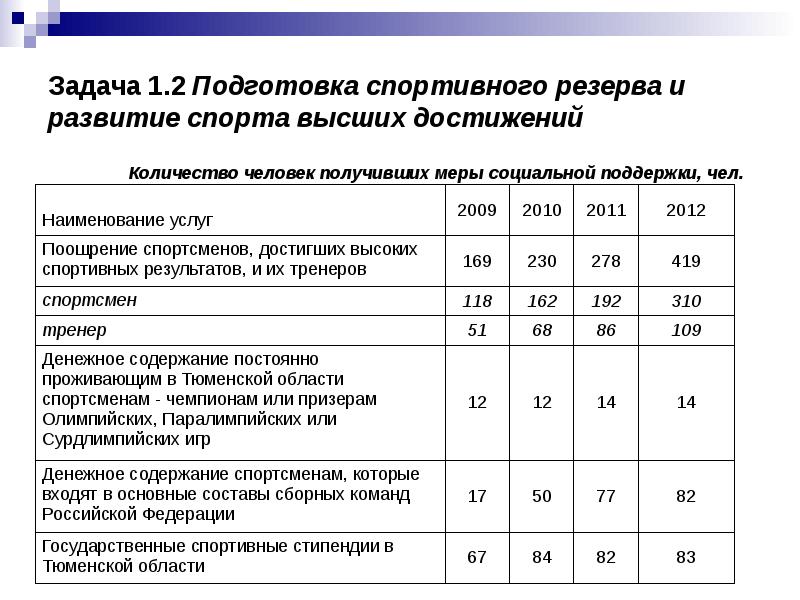 Задача 1.2 Подготовка спортивного резерва и развитие спорта высших достижений

Количество человек получивших меры социальной поддержки, чел.

| Наименование услуг | 2009 | 2010 | 2011 | 2012 |
|---|---|---|---|---|
| Поощрение спортсменов, достигших высоких спортивных результатов, и их тренеров | 169 | 230 | 278 | 419 |
| спортсмен | 118 | 162 | 192 | 310 |
| тренер | 51 | 68 | 86 | 109 |
| Денежное содержание постоянно проживающим в Тюменской области спортсменам - чемпионам или призерам Олимпийских, Паралимпийских или Сурдлимпийских игр | 12 | 12 | 14 | 14 |
| Денежное содержание спортсменам, которые входят в основные составы сборных команд Российской Федерации | 17 | 50 | 77 | 82 |
| Государственные спортивные стипендии в Тюменской области | 67 | 84 | 82 | 83 |